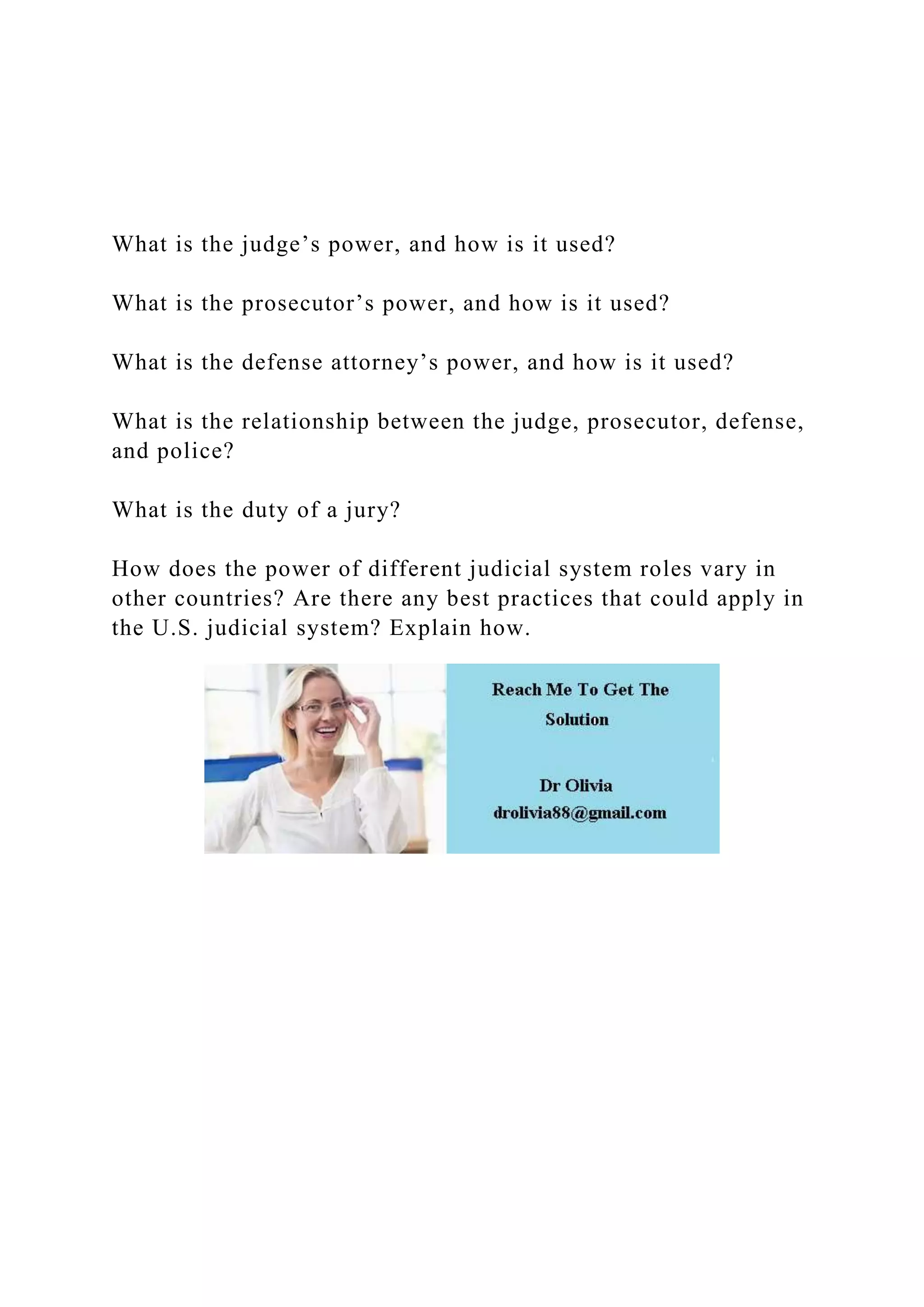 What is the judge’s power, and how is it used?

What is the prosecutor’s power, and how is it used?

What is the defense attorney’s power, and how is it used?

What is the relationship between the judge, prosecutor, defense, and police?

What is the duty of a jury?

How does the power of different judicial system roles vary in other countries? Are there any best practices that could apply in the U.S. judicial system? Explain how.

Reach Me To Get The Solution

Dr Olivia
drolivia88@gmail.com